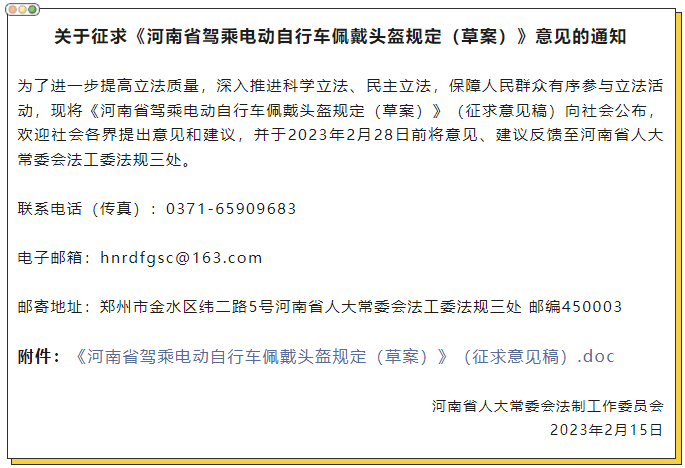 关于征求《河南省驾乘电动自行车佩戴头盔规定（草案）》意见的通知

为了进一步提高立法质量，深入推进科学立法、民主立法，保障人民群众有序参与立法活动，现将《河南省驾乘电动自行车佩戴头盔规定（草案）》（征求意见稿）向社会公布，欢迎社会各界提出意见和建议，并于2023年2月28日前将意见、建议反馈至河南省人大常委会法工委法规三处。

联系电话（传真）：0371-65909683

电子邮箱：hnrdfgsc@163.com

邮寄地址：郑州市金水区纬二路5号河南省人大常委会法工委法规三处 邮编450003

附件：《河南省驾乘电动自行车佩戴头盔规定（草案）》（征求意见稿）.doc

河南省人大常委会法制工作委员会
2023年2月15日